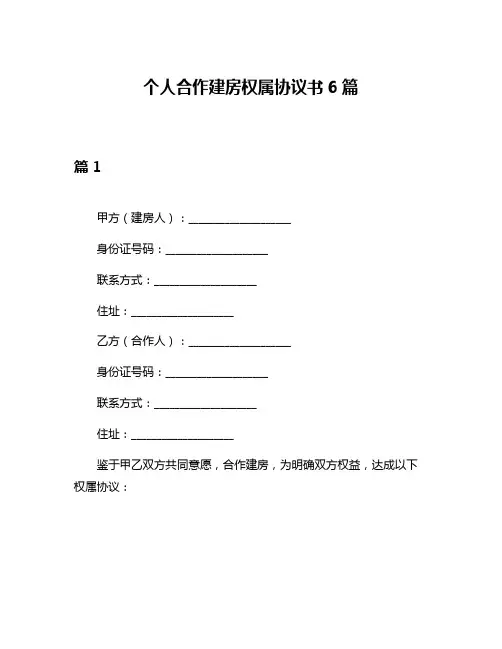 个人合作建房权属协议书 6 篇

篇 1

甲方（建房人）：__________________

身份证号码：__________________

联系方式：__________________

住址：__________________

乙方（合作人）：__________________

身份证号码：__________________

联系方式：__________________

住址：__________________

鉴于甲乙双方共同意愿，合作建房，为明确双方权益，达成以下权属协议：